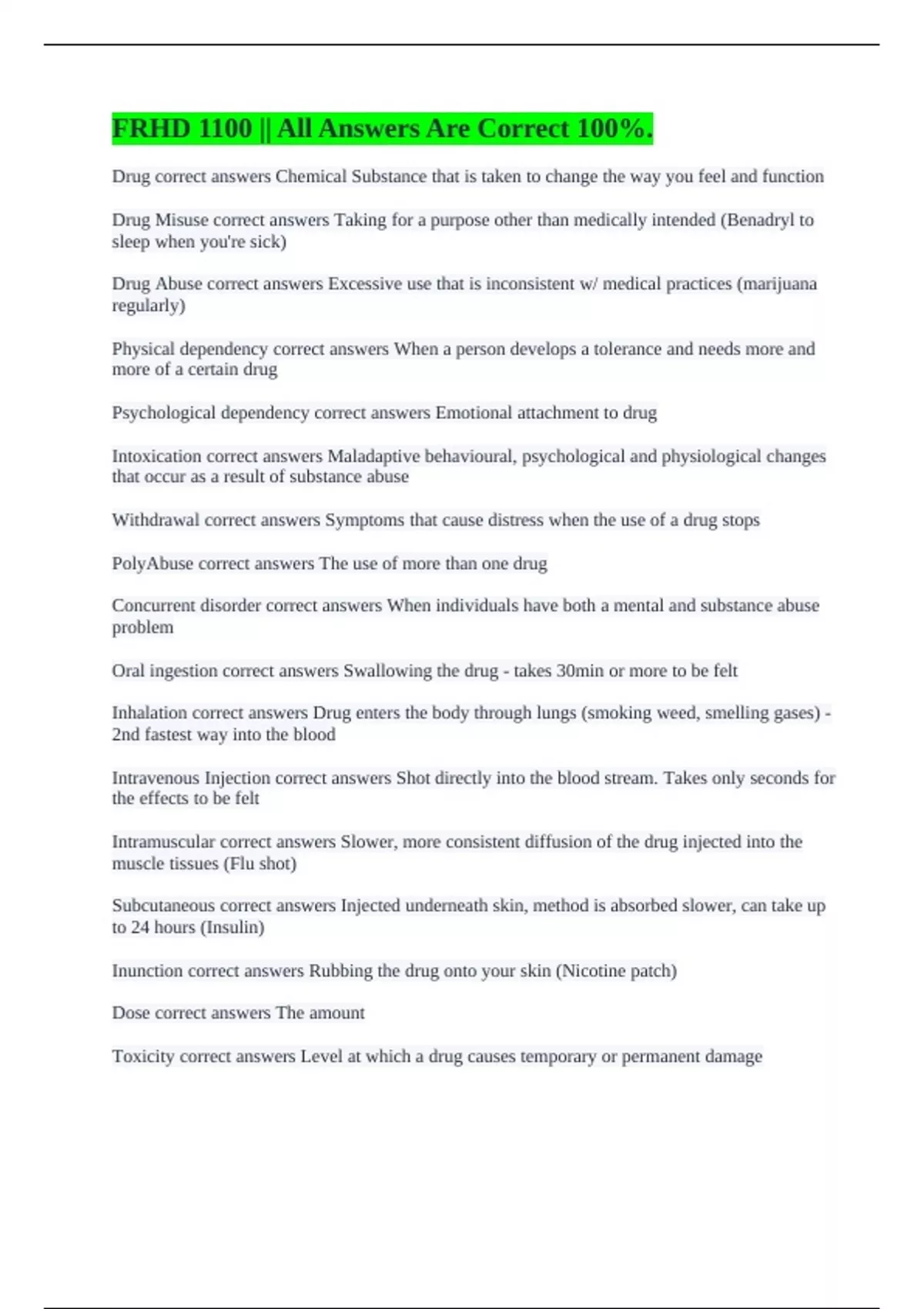 FRHD 1100 || All Answers Are Correct 100%.

Drug correct answers Chemical Substance that is taken to change the way you feel and function

Drug Misuse correct answers Taking for a purpose other than medically intended (Benadryl to sleep when you're sick)

Drug Abuse correct answers Excessive use that is inconsistent w/ medical practices (marijuana regularly)

Physical dependency correct answers When a person develops a tolerance and needs more and more of a certain drug

Psychological dependency correct answers Emotional attachment to drug

Intoxication correct answers Maladaptive behavioural, psychological and physiological changes that occur as a result of substance abuse

Withdrawal correct answers Symptoms that cause distress when the use of a drug stops

PolyAbuse correct answers The use of more than one drug

Concurrent disorder correct answers When individuals have both a mental and substance abuse problem

Oral ingestion correct answers Swallowing the drug - takes 30min or more to be felt

Inhalation correct answers Drug enters the body through lungs (smoking weed, smelling gases) - 2nd fastest way into the blood

Intravenous Injection correct answers Shot directly into the blood stream. Takes only seconds for the effects to be felt

Intramuscular correct answers Slower, more consistent diffusion of the drug injected into the muscle tissues (Flu shot)

Subcutaneous correct answers Injected underneath skin, method is absorbed slower, can take up to 24 hours (Insulin)

Inunction correct answers Rubbing the drug onto your skin (Nicotine patch)

Dose correct answers The amount

Toxicity correct answers Level at which a drug causes temporary or permanent damage